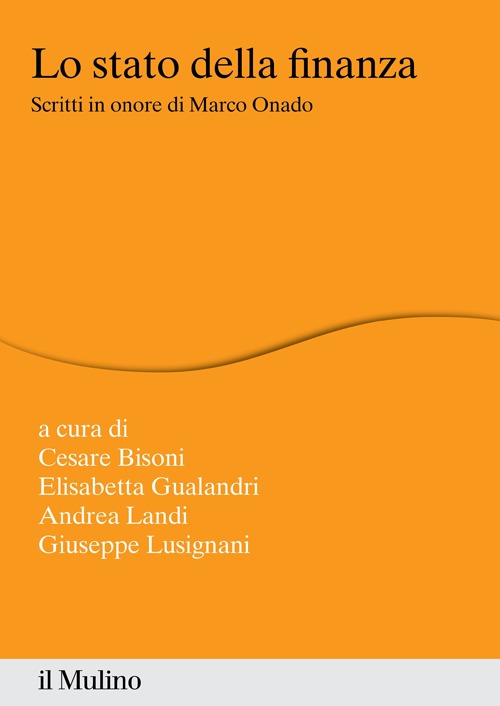 Lo stato della finanza
Scritti in onore di Marco Onado

a cura di
Cesare Bisoni
Elisabetta Gualandri
Andrea Landi
Giuseppe Lusignani

il Mulino